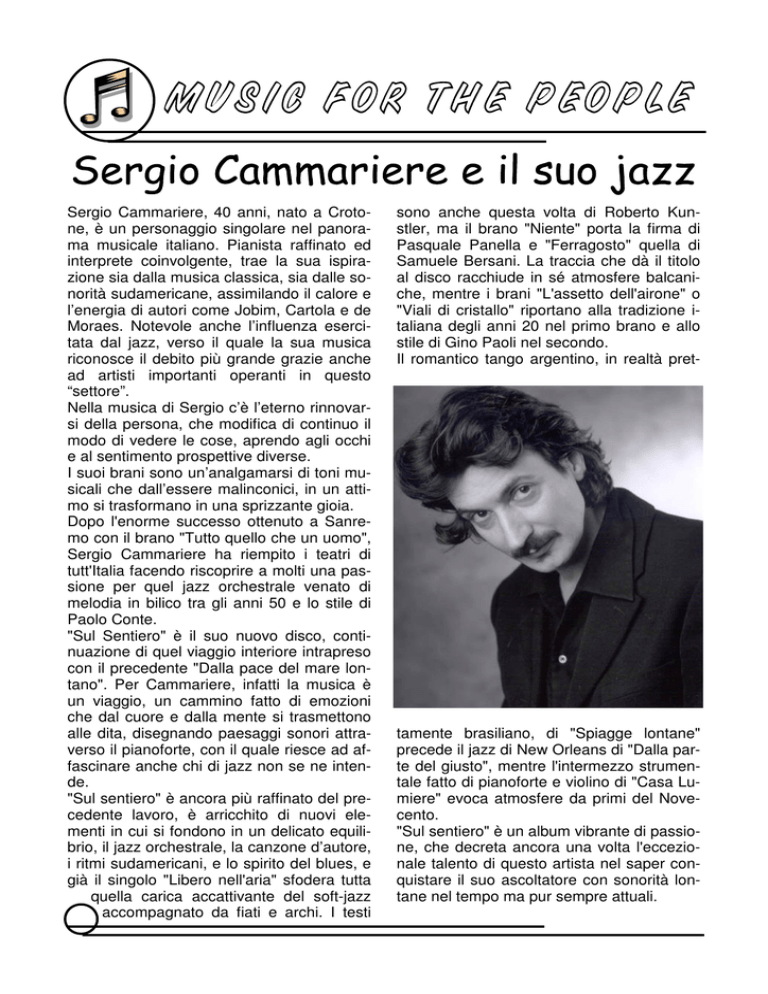 MUSIC FOR THE PEOPLE

Sergio Cammariere e il suo jazz

Sergio Cammariere, 40 anni, nato a Crotone, è un personaggio singolare nel panorama musicale italiano. Pianista raffinato ed interprete coinvolgente, trae la sua ispirazione sia dalla musica classica, sia dalle sonorità sudamericane, assimilando il calore e l'energia di autori come Jobim, Cartola e de Moraes. Notevole anche l'influenza esercitata dal jazz, verso il quale la sua musica riconosce il debito più grande grazie anche ad artisti importanti operanti in questo "settore".
Nella musica di Sergio c'è l'eterno rinnovarsi della persona, che modifica di continuo il modo di vedere le cose, aprendo agli occhi e al sentimento prospettive diverse.
I suoi brani sono un'analgamarsi di toni musicali che dall'essere malinconici, in un attimo si trasformano in una sprizzante gioia.
Dopo l'enorme successo ottenuto a Sanremo con il brano "Tutto quello che un uomo", Sergio Cammariere ha riempito i teatri di tutt'Italia facendo riscoprire a molti una passione per quel jazz orchestrale venato di melodia in bilico tra gli anni 50 e lo stile di Paolo Conte.
"Sul Sentiero" è il suo nuovo disco, continuazione di quel viaggio interiore intrapreso con il precedente "Dalla pace del mare lontano". Per Cammariere, infatti la musica è un viaggio, un cammino fatto di emozioni che dal cuore e dalla mente si trasmettono alle dita, disegnando paesaggi sonori attraverso il pianoforte, con il quale riesce ad affascinare anche chi di jazz non se ne intende.
"Sul sentiero" è ancora più raffinato del precedente lavoro, è arricchito di nuovi elementi in cui si fondono in un delicato equilibrio, il jazz orchestrale, la canzone d'autore, i ritmi sudamericani, e lo spirito del blues, e già il singolo "Libero nell'aria" sfodera tutta quella carica accattivante del soft-jazz accompagnato da fiati e archi. I testi sono anche questa volta di Roberto Kunstler, ma il brano "Niente" porta la firma di Pasquale Panella e "Ferragosto" quella di Samuele Bersani. La traccia che dà il titolo al disco racchiude in sé atmosfere balcaniche, mentre i brani "L'assetto dell'airone" o "Viali di cristallo" riportano alla tradizione italiana degli anni 20 nel primo brano e allo stile di Gino Paoli nel secondo.
Il romantico tango argentino, in realtà prettamente brasiliano, di "Spiagge lontane" precede il jazz di New Orleans di "Dalla parte del giusto", mentre l'intermezzo strumentale fatto di pianoforte e violino di "Casa Lumiere" evoca atmosfere da primi del Novecento.
"Sul sentiero" è un album vibrante di passione, che decreta ancora una volta l'eccezionale talento di questo artista nel saper conquistare il suo ascoltatore con sonorità lontane nel tempo ma pur sempre attuali.